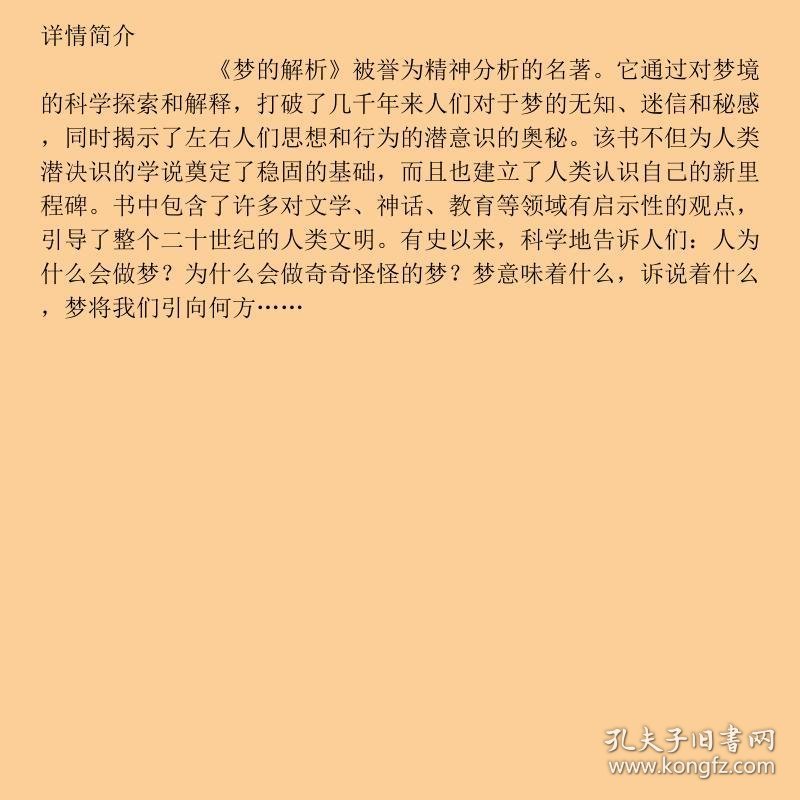 详情简介

《梦的解析》被誉为精神分析的名著。它通过对梦境的科学探索和解释，打破了几千年来人们对于梦的无知、迷信和秘感，同时揭示了左右人们思想和行为的潜意识的奥秘。该书不但为人类潜决识的学说奠定了稳固的基础，而且也建立了人类认识自己的新里程碑。书中包含了许多对文学、神话、教育等领域有启示性的观点，引导了整个二十世纪的人类文明。有史以来，科学地告诉人们：人为什么会做梦？为什么会做奇奇怪怪的梦？梦意味着什么，诉说着什么，梦将我们引向何方……

孔夫子旧书网
www.kongfz.com